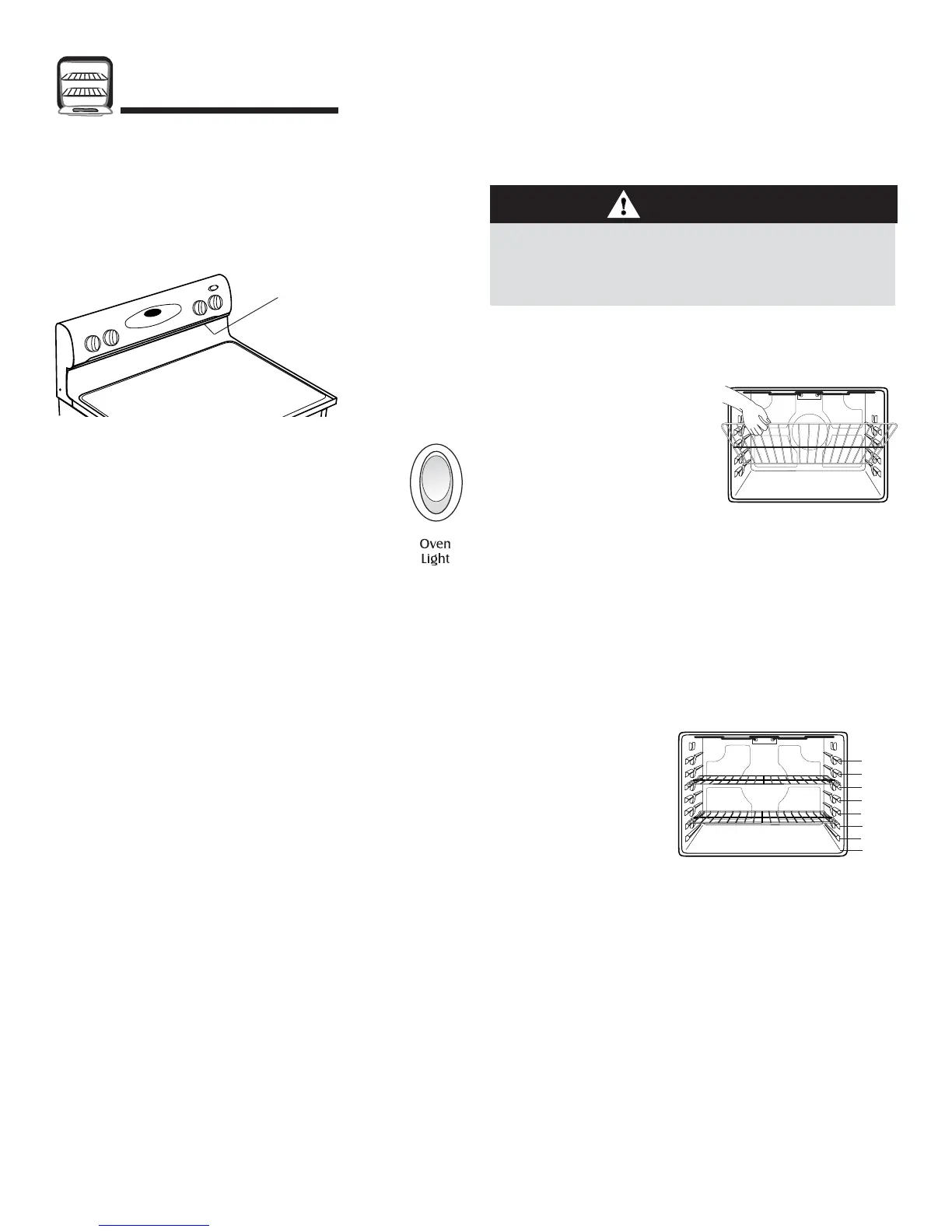 Oven
Light